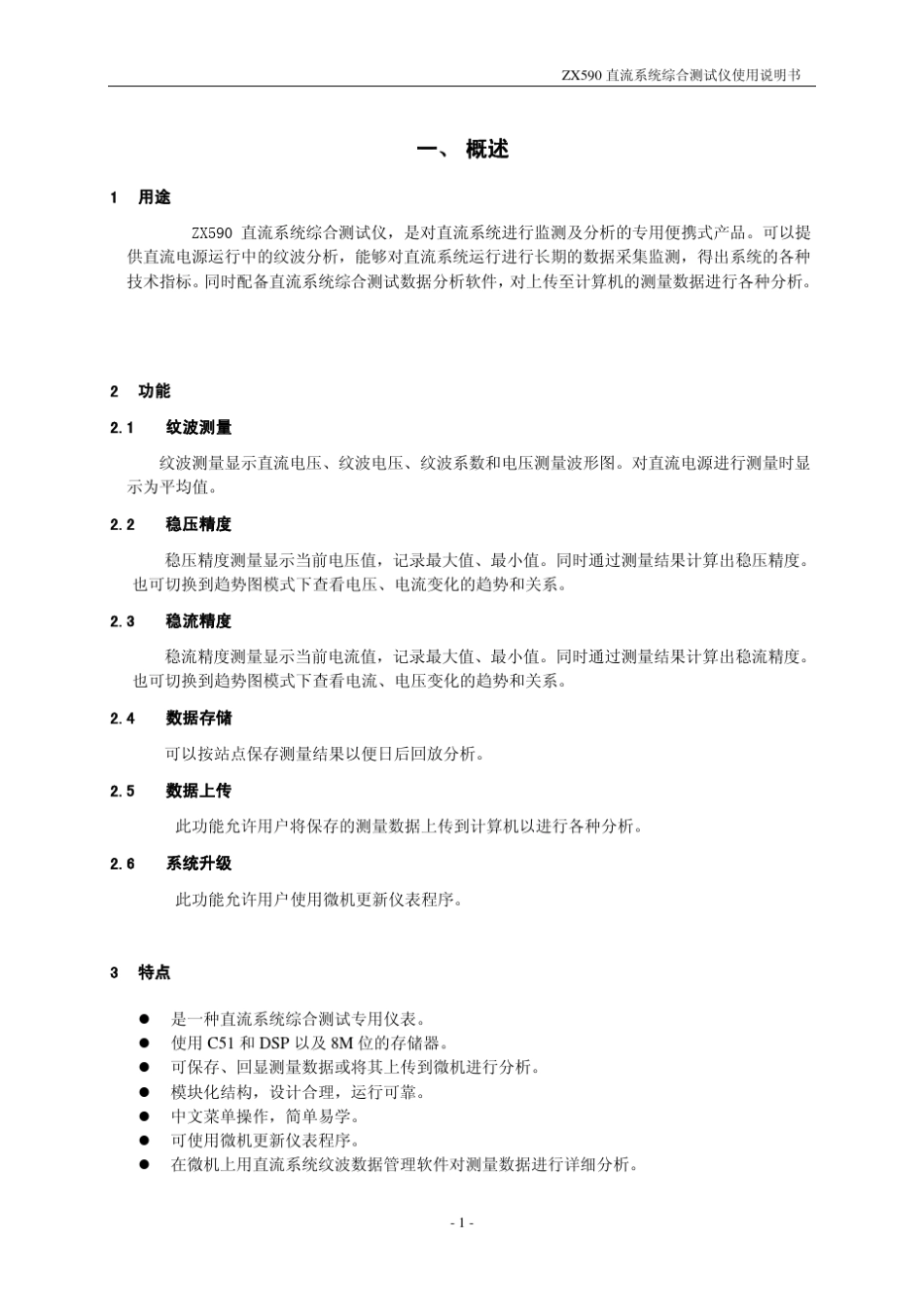 ZX590 直流系统综合测试仪使用说明书

一、 概述

1 用途

ZX590 直流系统综合测试仪，是对直流系统进行监测及分析的专用便携式产品。可以提供直流电源运行中的纹波分析，能够对直流系统运行进行长期的数据采集监测，得出系统的各种技术指标。同时配备直流系统综合测试数据分析软件，对上传至计算机的测量数据进行各种分析。

2 功能

2.1 纹波测量

纹波测量显示直流电压、纹波电压、纹波系数和电压测量波形图。对直流电源进行测量时显示为平均值。

2.2 稳压精度

稳压精度测量显示当前电压值，记录最大值、最小值。同时通过测量结果计算出稳压精度。也可切换到趋势图模式下查看电压、电流变化的趋势和关系。

2.3 稳流精度

稳流精度测量显示当前电流值，记录最大值、最小值。同时通过测量结果计算出稳流精度。也可切换到趋势图模式下查看电流、电压变化的趋势和关系。

2.4 数据存储

可以按站点保存测量结果以便日后回放分析。

2.5 数据上传

此功能允许用户将保存的测量数据上传到计算机以进行各种分析。

2.6 系统升级

此功能允许用户使用微机更新仪表程序。

3 特点

● 是一种直流系统综合测试专用仪表。
● 使用 C51 和 DSP 以及 8M 位的存储器。
● 可保存、回显测量数据或将其上传到微机进行分析。
● 模块化结构，设计合理，运行可靠。
● 中文菜单操作，简单易学。
● 可使用微机更新仪表程序。
● 在微机上用直流系统纹波数据管理软件对测量数据进行详细分析。

- 1 -